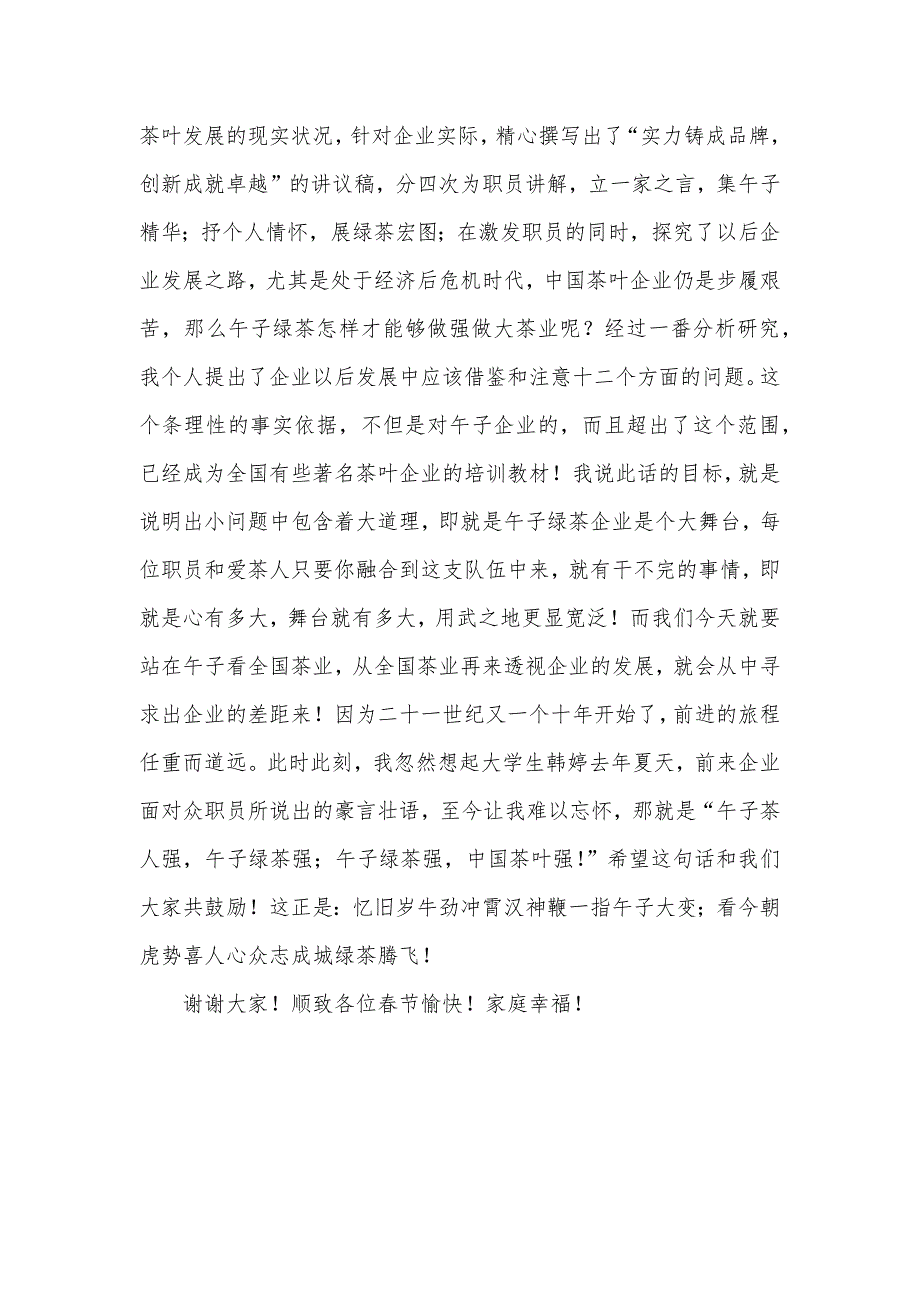 茶叶发展的现实状况，针对企业实际，精心撰写出了“实力铸成品牌，创新成就卓越”的讲议稿，分四次为职员讲解，立一家之言，集午子精华；抒个人情怀，展绿茶宏图；在激发职员的同时，探究了以后企业发展之路，尤其是处于经济后危机时代，中国茶叶企业仍是步履艰苦，那么午子绿茶怎样才能够做强做大茶业呢？经过一番分析研究，我个人提出了企业以后发展中应该借鉴和注意十二个方面的问题。这个条理性的事实依据，不但是对午子企业的，而且超出了这个范围，已经成为全国有些著名茶叶企业的培训教材！我说此话的目标，就是说明出小问题中包含着大道理，即就是午子绿茶企业是个大舞台，每位职员和爱茶人只要你融合到这支队伍中来，就有干不完的事情，即就是心有多大，舞台就有多大，用武之地更显宽泛！而我们今天就要站在午子看全国茶业，从全国茶业再来透视企业的发展，就会从中寻求出企业的差距来！因为二十一世纪又一个十年开始了，前进的旅程任重而道远。此时此刻，我忽然想起大学生韩婷去年夏天，前来企业面对众职员所说出的豪言壮语，至今让我难以忘怀，那就是“午子茶人强，午子绿茶强；午子绿茶强，中国茶叶强！”希望这句话和我们大家共鼓励！这正是：忆旧岁牛劲冲霄汉神鞭一指午子大变；看今朝虎势喜人心众志成城绿茶腾飞！

谢谢大家！顺致各位春节愉快！家庭幸福！